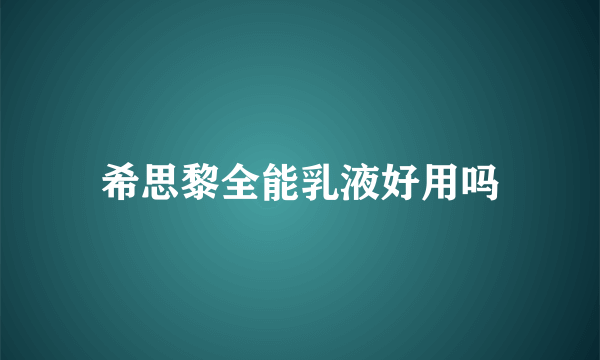 希思黎全能乳液好用吗